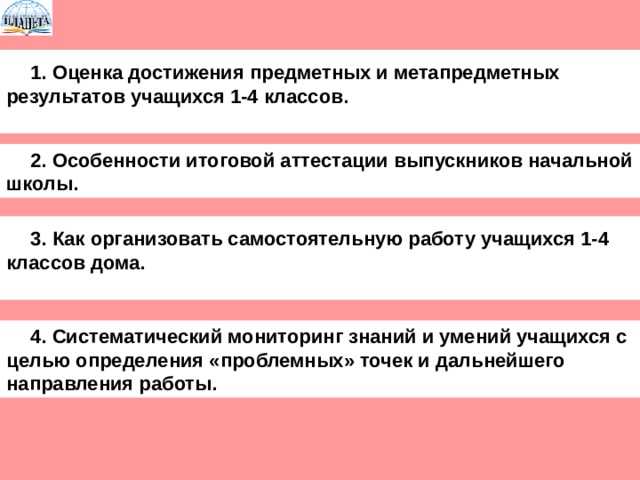 ПЛАНЕТА

1. Оценка достижения предметных и метапредметных результатов учащихся 1-4 классов.

2. Особенности итоговой аттестации выпускников начальной школы.

3. Как организовать самостоятельную работу учащихся 1-4 классов дома.

4. Систематический мониторинг знаний и умений учащихся с целью определения «проблемных» точек и дальнейшего направления работы.